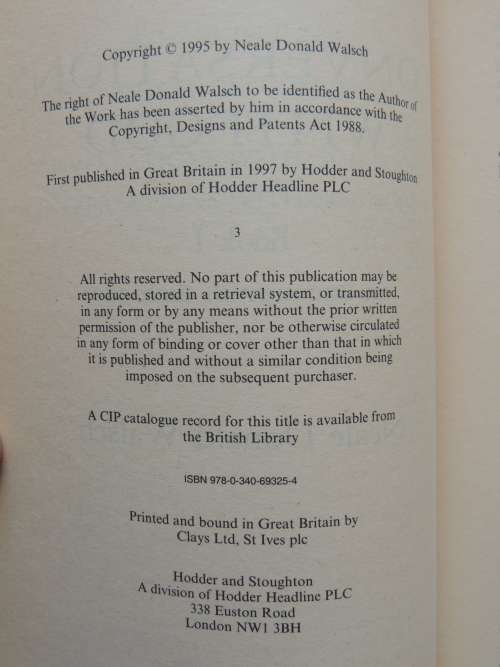 Copyright © 1995 by Neale Donald Walsch

The right of Neale Donald Walsch to be identified as the Author of the Work has been asserted by him in accordance with the Copyright, Designs and Patents Act 1988.

First published in Great Britain in 1997 by Hodder and Stoughton
A division of Hodder Headline PLC

3

All rights reserved. No part of this publication may be reproduced, stored in a retrieval system, or transmitted, in any form or by any means without the prior written permission of the publisher, nor be otherwise circulated in any form of binding or cover other than that in which it is published and without a similar condition being imposed on the subsequent purchaser.

A CIP catalogue record for this title is available from the British Library

ISBN 978-0-340-69325-4

Printed and bound in Great Britain by
Clays Ltd, St Ives plc

Hodder and Stoughton
A division of Hodder Headline PLC
338 Euston Road
London NW1 3BH